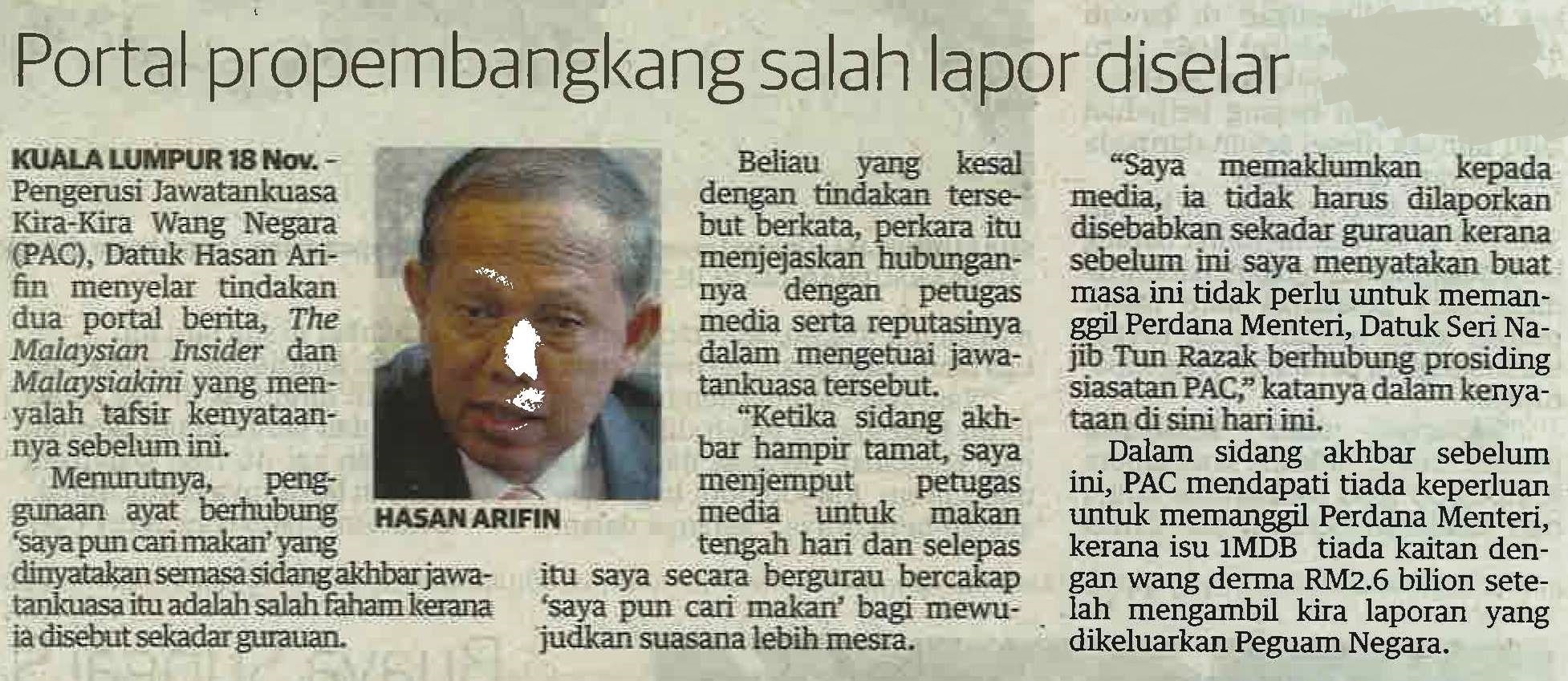 Portal propembangkang salah lapor diselar

KUALA LUMPUR 18 Nov. - Pengerusi Jawatankuasa Kira-Kira Wang Negara (PAC), Datuk Hasan Arifin menyelar tindakan dua portal berita, The Malaysian Insider dan Malaysiakini yang menyalah tafsir kenyataannya sebelum ini.

Menurutnya, penggunaan ayat berhubung 'saya pun cari makan' yang dinyatakan semasa sidang akhbar jawatankuasa itu adalah salah faham kerana ia disebut sekadar gurauan.

HASAN ARIFIN

Beliau yang kesal dengan tindakan tersebut berkata, perkara itu menjejaskan hubungannya dengan petugas media serta reputasinya dalam mengetuai jawatankuasa tersebut.

"Ketika sidang akhbar hampir tamat, saya menjemput petugas media untuk makan tengah hari dan selepas itu saya secara bergurau bercakap 'saya pun cari makan' bagi mewujudkan suasana lebih mesra.

"Saya memaklumkan kepada media, ia tidak harus dilaporkan disebabkan sekadar gurauan kerana sebelum ini saya menyatakan buat masa ini tidak perlu untuk memanggil Perdana Menteri, Datuk Seri Najib Tun Razak berhubung prosiding siasatan PAC," katanya dalam kenyataan di sini hari ini.

Dalam sidang akhbar sebelum ini, PAC mendapati tiada keperluan untuk memanggil Perdana Menteri, kerana isu 1MDB tiada kaitan dengan wang derma RM2.6 bilion setelah mengambil kira laporan yang dikeluarkan Peguam Negara.